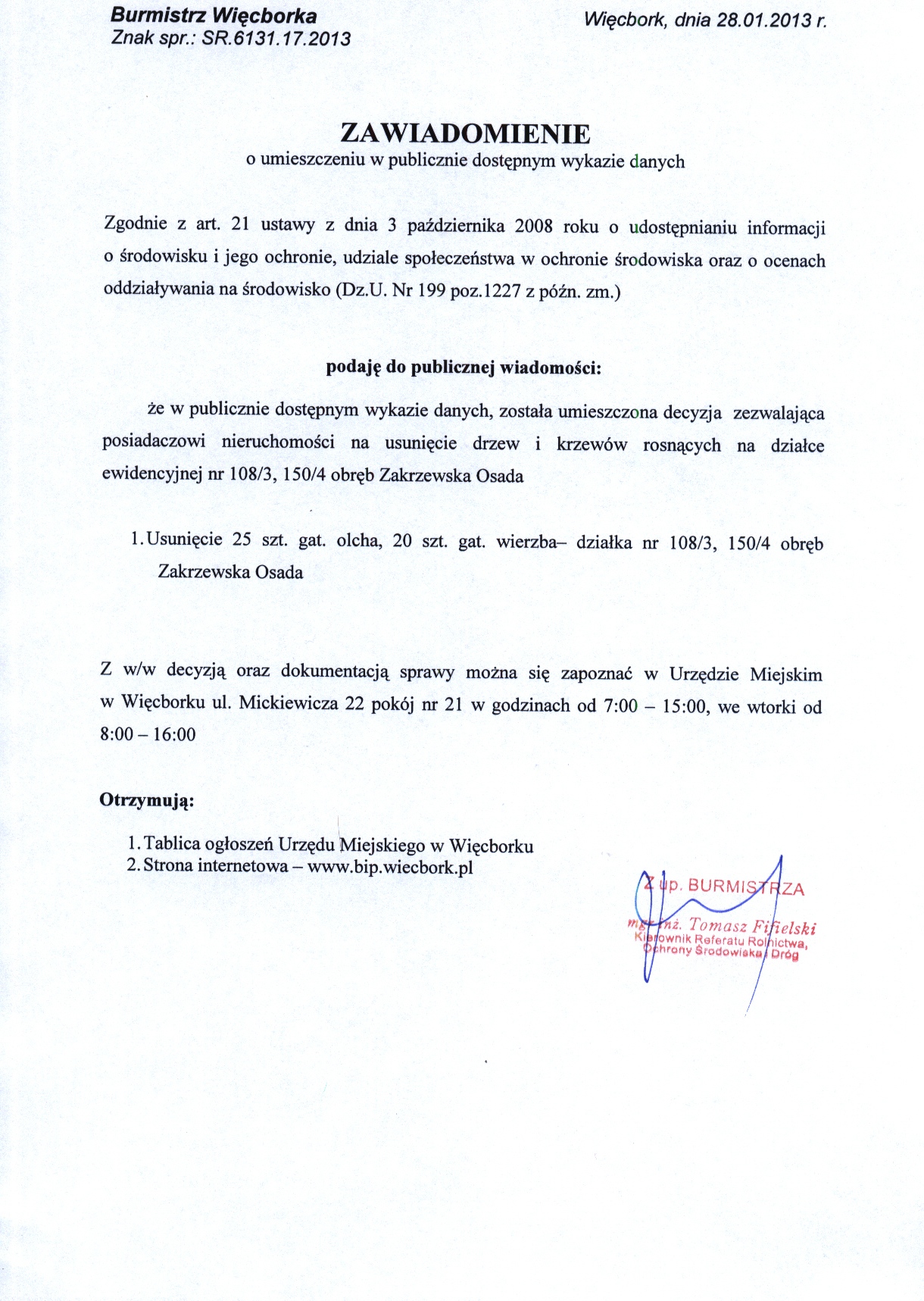 Burmistrz Więcborka
Znak spr.: SR.6131.17.2013

Więcbork, dnia 28.01.2013 r.

ZAWIADOMIENIE
o umieszczeniu w publicznie dostępnym wykazie danych

Zgodnie z art. 21 ustawy z dnia 3 października 2008 roku o udostępnianiu informacji o środowisku i jego ochronie, udziale społeczeństwa w ochronie środowiska oraz o ocenach oddziaływania na środowisko (Dz.U. Nr 199 poz.1227 z późn. zm.)

podaję do publicznej wiadomości:

że w publicznie dostępnym wykazie danych, została umieszczona decyzja zezwalająca posiadaczowi nieruchomości na usunięcie drzew i krzewów rosnących na działce ewidencyjnej nr 108/3, 150/4 obręb Zakrzewska Osada

1. Usunięcie 25 szt. gat. olcha, 20 szt. gat. wierzba– działka nr 108/3, 150/4 obręb Zakrzewska Osada

Z w/w decyzją oraz dokumentacją sprawy można się zapoznać w Urzędzie Miejskim w Więcborku ul. Mickiewicza 22 pokój nr 21 w godzinach od 7:00 – 15:00, we wtorki od 8:00 – 16:00

Otrzymują:

1. Tablica ogłoszeń Urzędu Miejskiego w Więcborku
2. Strona internetowa – www.bip.wiecbork.pl

Z up. BURMISTRZA
mgr inż. Tomasz Fifielski
Kierownik Referatu Rolnictwa, Ochrony Środowiska i Dróg